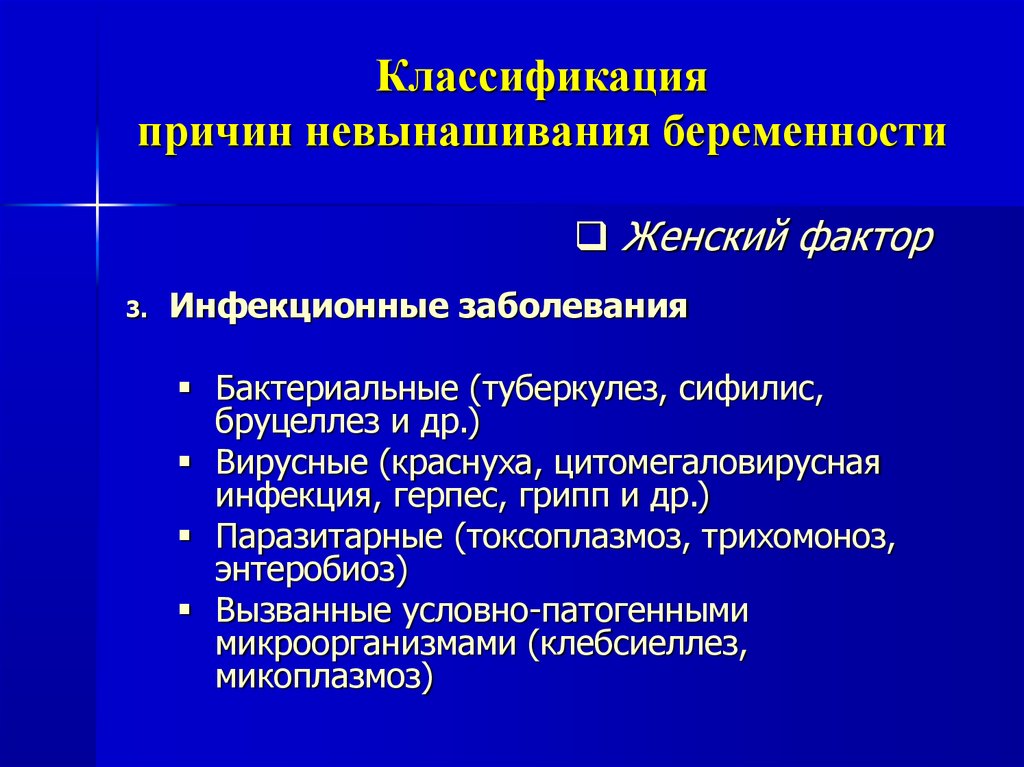 Классификация
причин невынашивания беременности

❑ Женский фактор

3. Инфекционные заболевания

▪ Бактериальные (туберкулез, сифилис, бруцеллез и др.)
▪ Вирусные (краснуха, цитомегаловирусная инфекция, герпес, грипп и др.)
▪ Паразитарные (токсоплазмоз, трихомоноз, энтеробиоз)
▪ Вызванные условно-патогенными микроорганизмами (клебсиеллез, микоплазмоз)